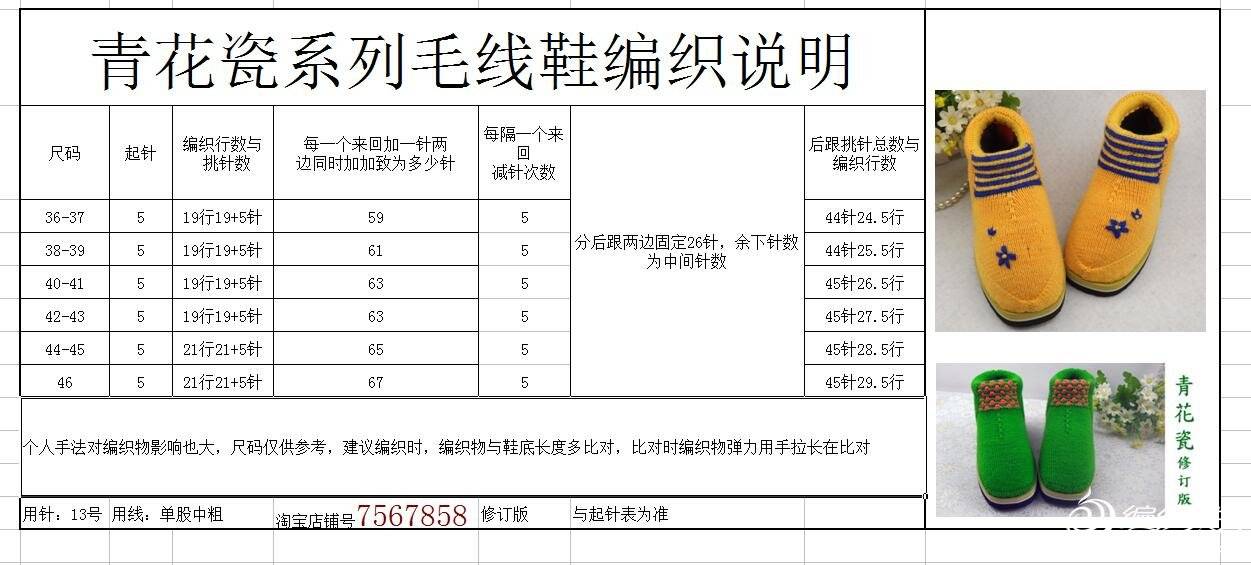 青花瓷系列毛线鞋编织说明

| 尺码 | 起针 | 编织行数与挑针数 | 每一个来回加一针两边同时加加致为多少针 | 每隔一个来回减针次数 | | 后跟挑针总数与编织行数 |
|---|---|---|---|---|---|---|
| 36-37 | 5 | 19行19+5针 | 59 | 5 | 分后跟两边固定26针，余下针数为中间针数 | 44针24.5行 |
| 38-39 | 5 | 19行19+5针 | 61 | 5 | | 44针25.5行 |
| 40-41 | 5 | 19行19+5针 | 63 | 5 | | 45针26.5行 |
| 42-43 | 5 | 19行19+5针 | 63 | 5 | | 45针27.5行 |
| 44-45 | 5 | 21行21+5针 | 65 | 5 | | 45针28.5行 |
| 46 | 5 | 21行21+5针 | 67 | 5 | | 45针29.5行 |

个人手法对编织物影响也大，尺码仅供参考，建议编织时，编织物与鞋底长度多比对，比对时编织物弹力用手拉长在比对

用针：13号 用线：单股中粗 淘宝店铺号7567858 修订版 与起针表为准

青花瓷 修订版